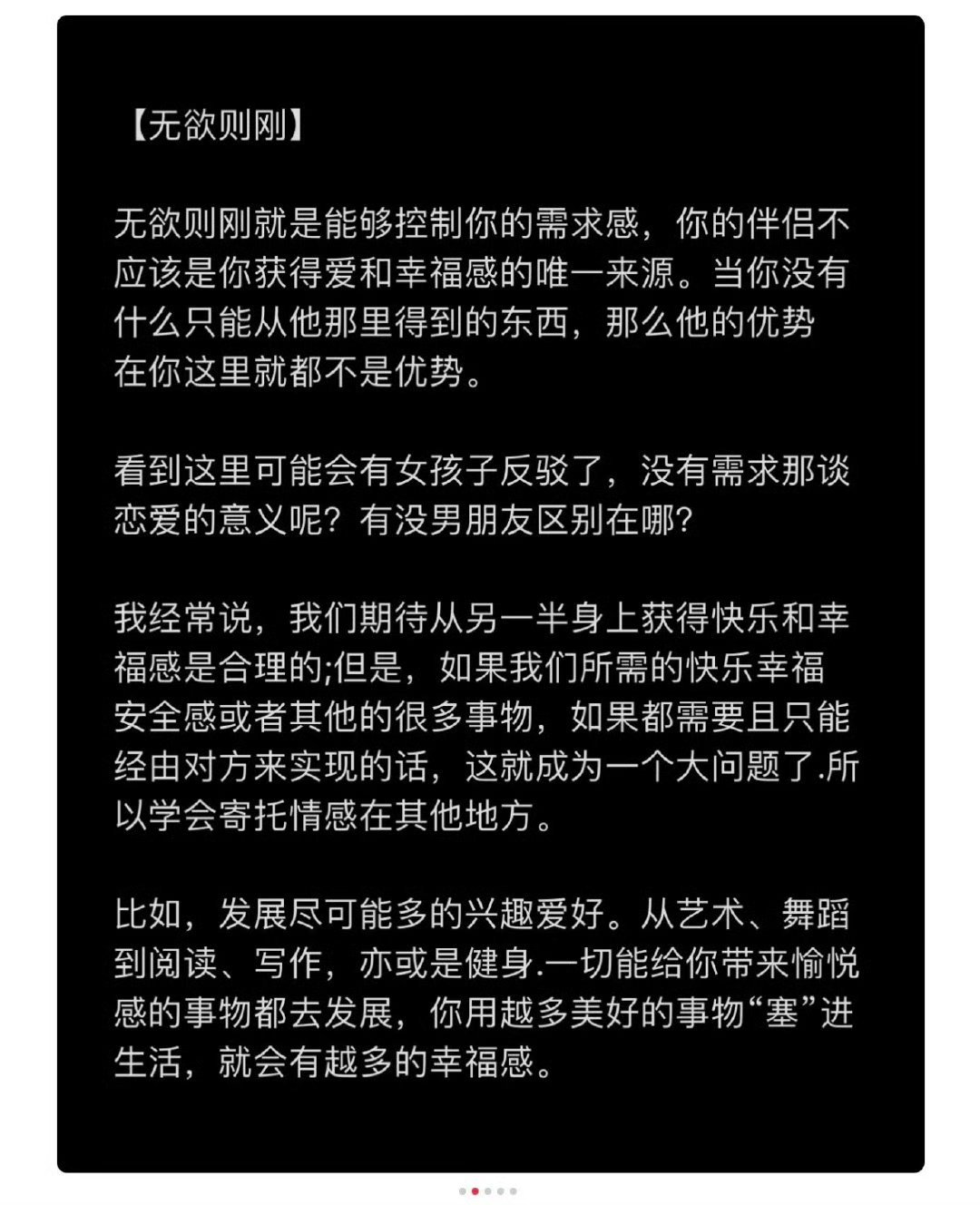 【无欲则刚】

无欲则刚就是能够控制你的需求感，你的伴侣不应该是你获得爱和幸福感的唯一来源。当你没有什么只能从他那里得到的东西，那么他的优势在你这里就都不是优势。

看到这里可能会有女孩子反驳了，没有需求那谈恋爱的意义呢？有没男朋友区别在哪？

我经常说，我们期待从另一半身上获得快乐和幸福感是合理的;但是，如果我们所需的快乐幸福安全感或者其他的很多事物，如果都需要且只能经由对方来实现的话，这就成为一个大问题了.所以学会寄托情感在其他地方。

比如，发展尽可能多的兴趣爱好。从艺术、舞蹈到阅读、写作，亦或是健身.一切能给你带来愉悦感的事物都去发展，你用越多美好的事物“塞”进生活，就会有越多的幸福感。